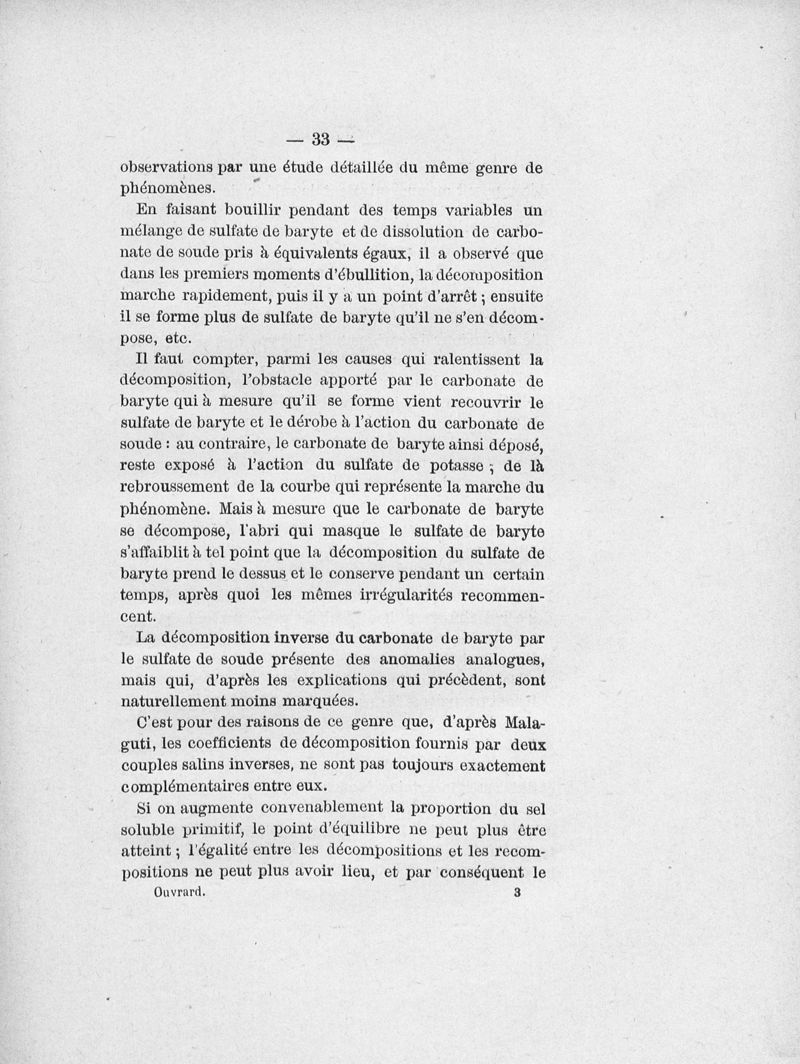 — 33 —

observations par une étude détaillée du même genre de phénomènes.

En faisant bouillir pendant des temps variables un mélange de sulfate de baryte et de dissolution de carbonate de soude pris à équivalents égaux, il a observé que dans les premiers moments d'ébullition, la décomposition marche rapidement, puis il y a un point d'arrêt ; ensuite il se forme plus de sulfate de baryte qu'il ne s'en décompose, etc.

Il faut compter, parmi les causes qui ralentissent la décomposition, l'obstacle apporté par le carbonate de baryte qui à mesure qu'il se forme vient recouvrir le sulfate de baryte et le dérobe à l'action du carbonate de soude : au contraire, le carbonate de baryte ainsi déposé, reste exposé à l'action du sulfate de potasse ; de là rebroussement de la courbe qui représente la marche du phénomène. Mais à mesure que le carbonate de baryte se décompose, l'abri qui masque le sulfate de baryte s'affaiblit à tel point que la décomposition du sulfate de baryte prend le dessus et le conserve pendant un certain temps, après quoi les mêmes irrégularités recommencent.

La décomposition inverse du carbonate de baryte par le sulfate de soude présente des anomalies analogues, mais qui, d'après les explications qui précèdent, sont naturellement moins marquées.

C'est pour des raisons de ce genre que, d'après Malaguti, les coefficients de décomposition fournis par deux couples salins inverses, ne sont pas toujours exactement complémentaires entre eux.

Si on augmente convenablement la proportion du sel soluble primitif, le point d'équilibre ne peut plus être atteint ; l'égalité entre les décompositions et les recompositions ne peut plus avoir lieu, et par conséquent le

Ouvrard. 3